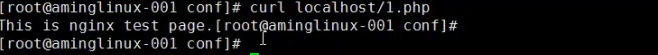 [root@aminglinux-001 conf]# curl localhost/1.php
This is nginx test page.[root@aminglinux-001 conf]#
[root@aminglinux-001 conf]#